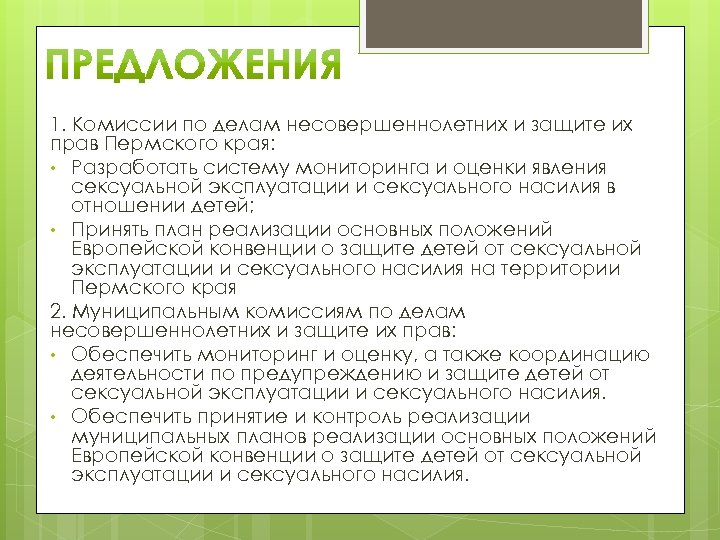 ПРЕДЛОЖЕНИЯ

1. Комиссии по делам несовершеннолетних и защите их прав Пермского края:

• Разработать систему мониторинга и оценки явления сексуальной эксплуатации и сексуального насилия в отношении детей;

• Принять план реализации основных положений Европейской конвенции о защите детей от сексуальной эксплуатации и сексуального насилия на территории Пермского края

2. Муниципальным комиссиям по делам несовершеннолетних и защите их прав:

• Обеспечить мониторинг и оценку, а также координацию деятельности по предупреждению и защите детей от сексуальной эксплуатации и сексуального насилия.

• Обеспечить принятие и контроль реализации муниципальных планов реализации основных положений Европейской конвенции о защите детей от сексуальной эксплуатации и сексуального насилия.